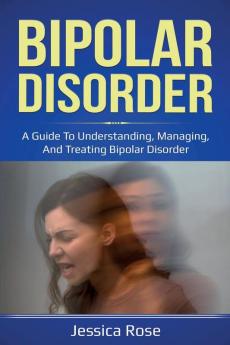 BIPOLAR DISORDER

A Guide To Understanding, Managing, And Treating Bipolar Disorder

Jessica Rose